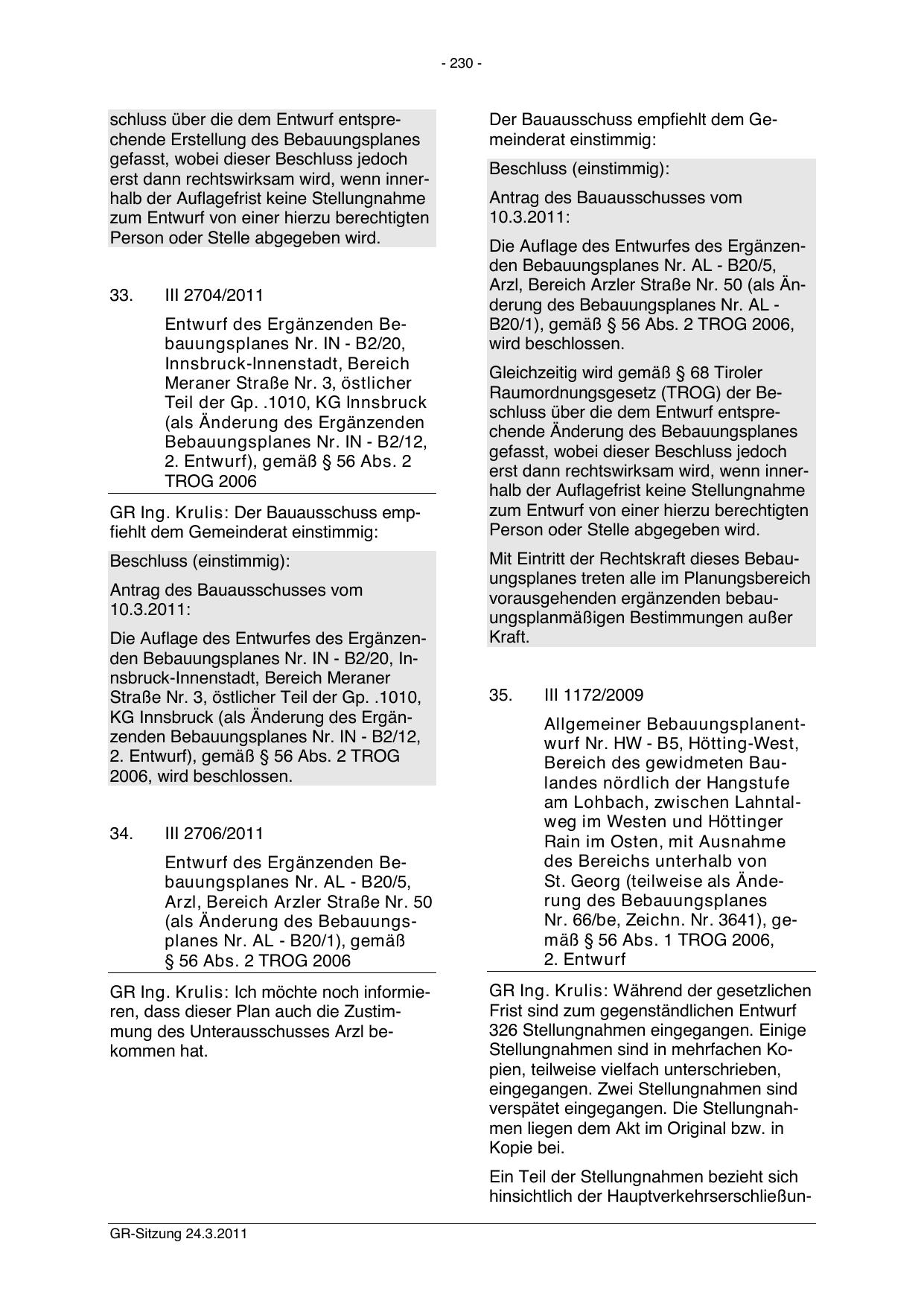 - 230 -

schluss über die dem Entwurf entsprechende Erstellung des Bebauungsplanes gefasst, wobei dieser Beschluss jedoch erst dann rechtswirksam wird, wenn innerhalb der Auflagefrist keine Stellungnahme zum Entwurf von einer hierzu berechtigten Person oder Stelle abgegeben wird.

33. III 2704/2011

Entwurf des Ergänzenden Bebauungsplanes Nr. IN - B2/20, Innsbruck-Innenstadt, Bereich Meraner Straße Nr. 3, östlicher Teil der Gp. .1010, KG Innsbruck (als Änderung des Ergänzenden Bebauungsplanes Nr. IN - B2/12, 2. Entwurf), gemäß § 56 Abs. 2 TROG 2006

GR Ing. Krulis: Der Bauausschuss empfiehlt dem Gemeinderat einstimmig:

Beschluss (einstimmig):

Antrag des Bauausschusses vom 10.3.2011:

Die Auflage des Entwurfes des Ergänzenden Bebauungsplanes Nr. IN - B2/20, Innsbruck-Innenstadt, Bereich Meraner Straße Nr. 3, östlicher Teil der Gp. .1010, KG Innsbruck (als Änderung des Ergänzenden Bebauungsplanes Nr. IN - B2/12, 2. Entwurf), gemäß § 56 Abs. 2 TROG 2006, wird beschlossen.

34. III 2706/2011

Entwurf des Ergänzenden Bebauungsplanes Nr. AL - B20/5, Arzl, Bereich Arzler Straße Nr. 50 (als Änderung des Bebauungsplanes Nr. AL - B20/1), gemäß § 56 Abs. 2 TROG 2006

GR Ing. Krulis: Ich möchte noch informieren, dass dieser Plan auch die Zustimmung des Unterausschusses Arzl bekommen hat.

Der Bauausschuss empfiehlt dem Gemeinderat einstimmig:

Beschluss (einstimmig):

Antrag des Bauausschusses vom 10.3.2011:

Die Auflage des Entwurfes des Ergänzenden Bebauungsplanes Nr. AL - B20/5, Arzl, Bereich Arzler Straße Nr. 50 (als Änderung des Bebauungsplanes Nr. AL - B20/1), gemäß § 56 Abs. 2 TROG 2006, wird beschlossen.

Gleichzeitig wird gemäß § 68 Tiroler Raumordnungsgesetz (TROG) der Beschluss über die dem Entwurf entsprechende Änderung des Bebauungsplanes gefasst, wobei dieser Beschluss jedoch erst dann rechtswirksam wird, wenn innerhalb der Auflagefrist keine Stellungnahme zum Entwurf von einer hierzu berechtigten Person oder Stelle abgegeben wird.

Mit Eintritt der Rechtskraft dieses Bebauungsplanes treten alle im Planungsbereich vorausgehenden ergänzenden bebauungsplanmäßigen Bestimmungen außer Kraft.

35. III 1172/2009

Allgemeiner Bebauungsplanentwurf Nr. HW - B5, Hötting-West, Bereich des gewidmeten Baulandes nördlich der Hangstufe am Lohbach, zwischen Lahntalweg im Westen und Höttinger Rain im Osten, mit Ausnahme des Bereichs unterhalb von St. Georg (teilweise als Änderung des Bebauungsplanes Nr. 66/be, Zeichn. Nr. 3641), gemäß § 56 Abs. 1 TROG 2006, 2. Entwurf

GR Ing. Krulis: Während der gesetzlichen Frist sind zum gegenständlichen Entwurf 326 Stellungnahmen eingegangen. Einige Stellungnahmen sind in mehrfachen Kopien, teilweise vielfach unterschrieben, eingegangen. Zwei Stellungnahmen sind verspätet eingegangen. Die Stellungnahmen liegen dem Akt im Original bzw. in Kopie bei.

Ein Teil der Stellungnahmen bezieht sich hinsichtlich der Hauptverkehrserschließun-

GR-Sitzung 24.3.2011